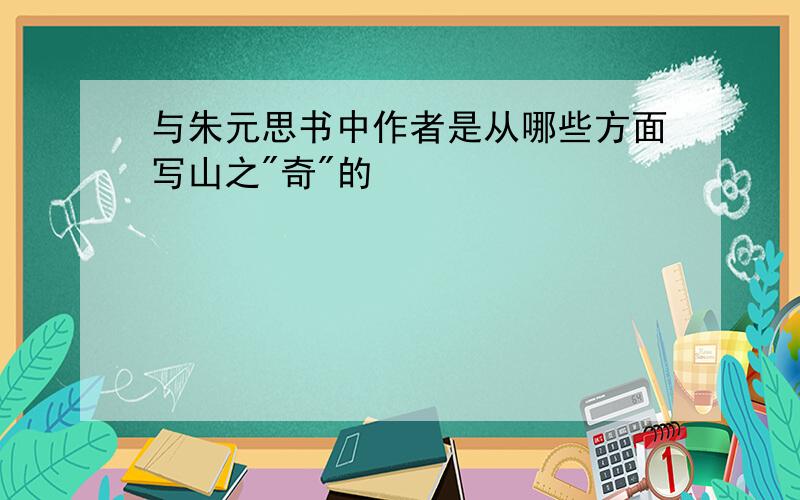 与朱元思书中作者是从哪些方面写山之"奇"的